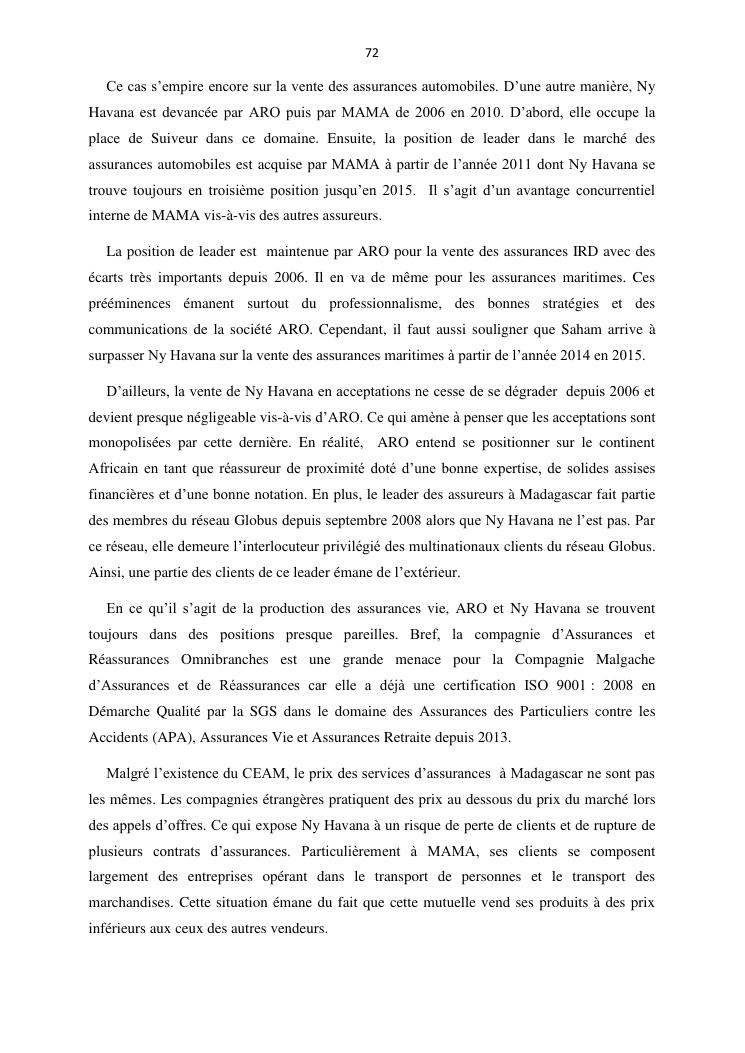 72

Ce cas s'empire encore sur la vente des assurances automobiles. D'une autre manière, Ny Havana est devancée par ARO puis par MAMA de 2006 en 2010. D'abord, elle occupe la place de Suiveur dans ce domaine. Ensuite, la position de leader dans le marché des assurances automobiles est acquise par MAMA à partir de l'année 2011 dont Ny Havana se trouve toujours en troisième position jusqu'en 2015. Il s'agit d'un avantage concurrentiel interne de MAMA vis-à-vis des autres assureurs.

La position de leader est maintenue par ARO pour la vente des assurances IRD avec des écarts très importants depuis 2006. Il en va de même pour les assurances maritimes. Ces prééminences émanent surtout du professionnalisme, des bonnes stratégies et des communications de la société ARO. Cependant, il faut aussi souligner que Saham arrive à surpasser Ny Havana sur la vente des assurances maritimes à partir de l'année 2014 en 2015.

D'ailleurs, la vente de Ny Havana en acceptations ne cesse de se dégrader depuis 2006 et devient presque négligeable vis-à-vis d'ARO. Ce qui amène à penser que les acceptations sont monopolisées par cette dernière. En réalité, ARO entend se positionner sur le continent Africain en tant que réassureur de proximité doté d'une bonne expertise, de solides assises financières et d'une bonne notation. En plus, le leader des assureurs à Madagascar fait partie des membres du réseau Globus depuis septembre 2008 alors que Ny Havana ne l'est pas. Par ce réseau, elle demeure l'interlocuteur privilégié des multinationaux clients du réseau Globus. Ainsi, une partie des clients de ce leader émane de l'extérieur.

En ce qu'il s'agit de la production des assurances vie, ARO et Ny Havana se trouvent toujours dans des positions presque pareilles. Bref, la compagnie d'Assurances et Réassurances Omnibranches est une grande menace pour la Compagnie Malgache d'Assurances et de Réassurances car elle a déjà une certification ISO 9001 : 2008 en Démarche Qualité par la SGS dans le domaine des Assurances des Particuliers contre les Accidents (APA), Assurances Vie et Assurances Retraite depuis 2013.

Malgré l'existence du CEAM, le prix des services d'assurances à Madagascar ne sont pas les mêmes. Les compagnies étrangères pratiquent des prix au dessous du prix du marché lors des appels d'offres. Ce qui expose Ny Havana à un risque de perte de clients et de rupture de plusieurs contrats d'assurances. Particulièrement à MAMA, ses clients se composent largement des entreprises opérant dans le transport de personnes et le transport des marchandises. Cette situation émane du fait que cette mutuelle vend ses produits à des prix inférieurs aux ceux des autres vendeurs.